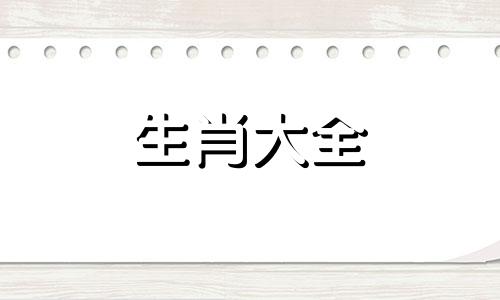 生肖大全